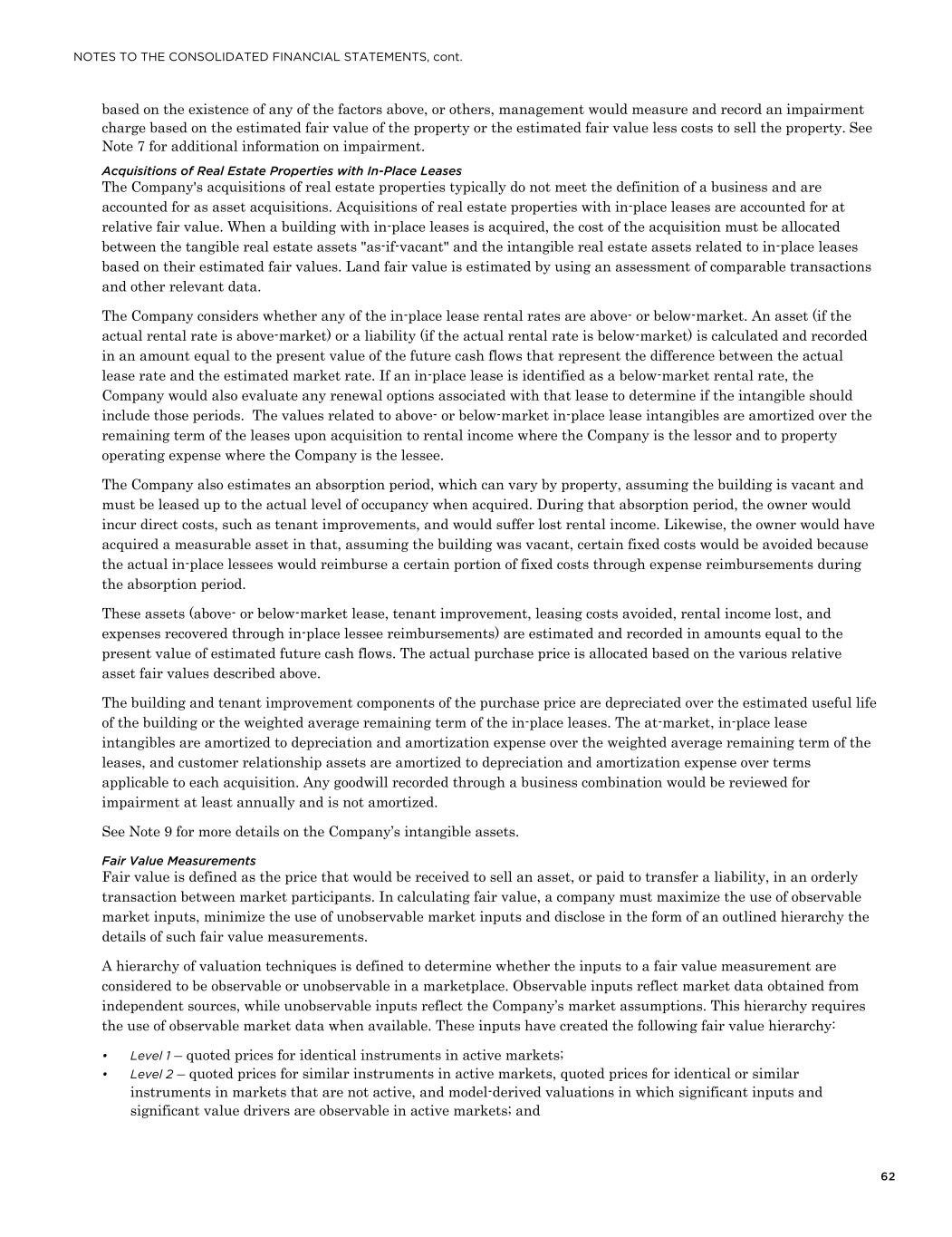 NOTES TO THE CONSOLIDATED FINANCIAL STATEMENTS, cont.

based on the existence of any of the factors above, or others, management would measure and record an impairment charge based on the estimated fair value of the property or the estimated fair value less costs to sell the property. See Note 7 for additional information on impairment.

Acquisitions of Real Estate Properties with In-Place Leases
The Company's acquisitions of real estate properties typically do not meet the definition of a business and are accounted for as asset acquisitions. Acquisitions of real estate properties with in-place leases are accounted for at relative fair value. When a building with in-place leases is acquired, the cost of the acquisition must be allocated between the tangible real estate assets "as-if-vacant" and the intangible real estate assets related to in-place leases based on their estimated fair values. Land fair value is estimated by using an assessment of comparable transactions and other relevant data.

The Company considers whether any of the in-place lease rental rates are above- or below-market. An asset (if the actual rental rate is above-market) or a liability (if the actual rental rate is below-market) is calculated and recorded in an amount equal to the present value of the future cash flows that represent the difference between the actual lease rate and the estimated market rate. If an in-place lease is identified as a below-market rental rate, the Company would also evaluate any renewal options associated with that lease to determine if the intangible should include those periods. The values related to above- or below-market in-place lease intangibles are amortized over the remaining term of the leases upon acquisition to rental income where the Company is the lessor and to property operating expense where the Company is the lessee.

The Company also estimates an absorption period, which can vary by property, assuming the building is vacant and must be leased up to the actual level of occupancy when acquired. During that absorption period, the owner would incur direct costs, such as tenant improvements, and would suffer lost rental income. Likewise, the owner would have acquired a measurable asset in that, assuming the building was vacant, certain fixed costs would be avoided because the actual in-place lessees would reimburse a certain portion of fixed costs through expense reimbursements during the absorption period.

These assets (above- or below-market lease, tenant improvement, leasing costs avoided, rental income lost, and expenses recovered through in-place lessee reimbursements) are estimated and recorded in amounts equal to the present value of estimated future cash flows. The actual purchase price is allocated based on the various relative asset fair values described above.

The building and tenant improvement components of the purchase price are depreciated over the estimated useful life of the building or the weighted average remaining term of the in-place leases. The at-market, in-place lease intangibles are amortized to depreciation and amortization expense over the weighted average remaining term of the leases, and customer relationship assets are amortized to depreciation and amortization expense over terms applicable to each acquisition. Any goodwill recorded through a business combination would be reviewed for impairment at least annually and is not amortized.

See Note 9 for more details on the Company's intangible assets.

Fair Value Measurements
Fair value is defined as the price that would be received to sell an asset, or paid to transfer a liability, in an orderly transaction between market participants. In calculating fair value, a company must maximize the use of observable market inputs, minimize the use of unobservable market inputs and disclose in the form of an outlined hierarchy the details of such fair value measurements.

A hierarchy of valuation techniques is defined to determine whether the inputs to a fair value measurement are considered to be observable or unobservable in a marketplace. Observable inputs reflect market data obtained from independent sources, while unobservable inputs reflect the Company's market assumptions. This hierarchy requires the use of observable market data when available. These inputs have created the following fair value hierarchy:

• Level 1 – quoted prices for identical instruments in active markets;
• Level 2 – quoted prices for similar instruments in active markets, quoted prices for identical or similar instruments in markets that are not active, and model-derived valuations in which significant inputs and significant value drivers are observable in active markets; and

62